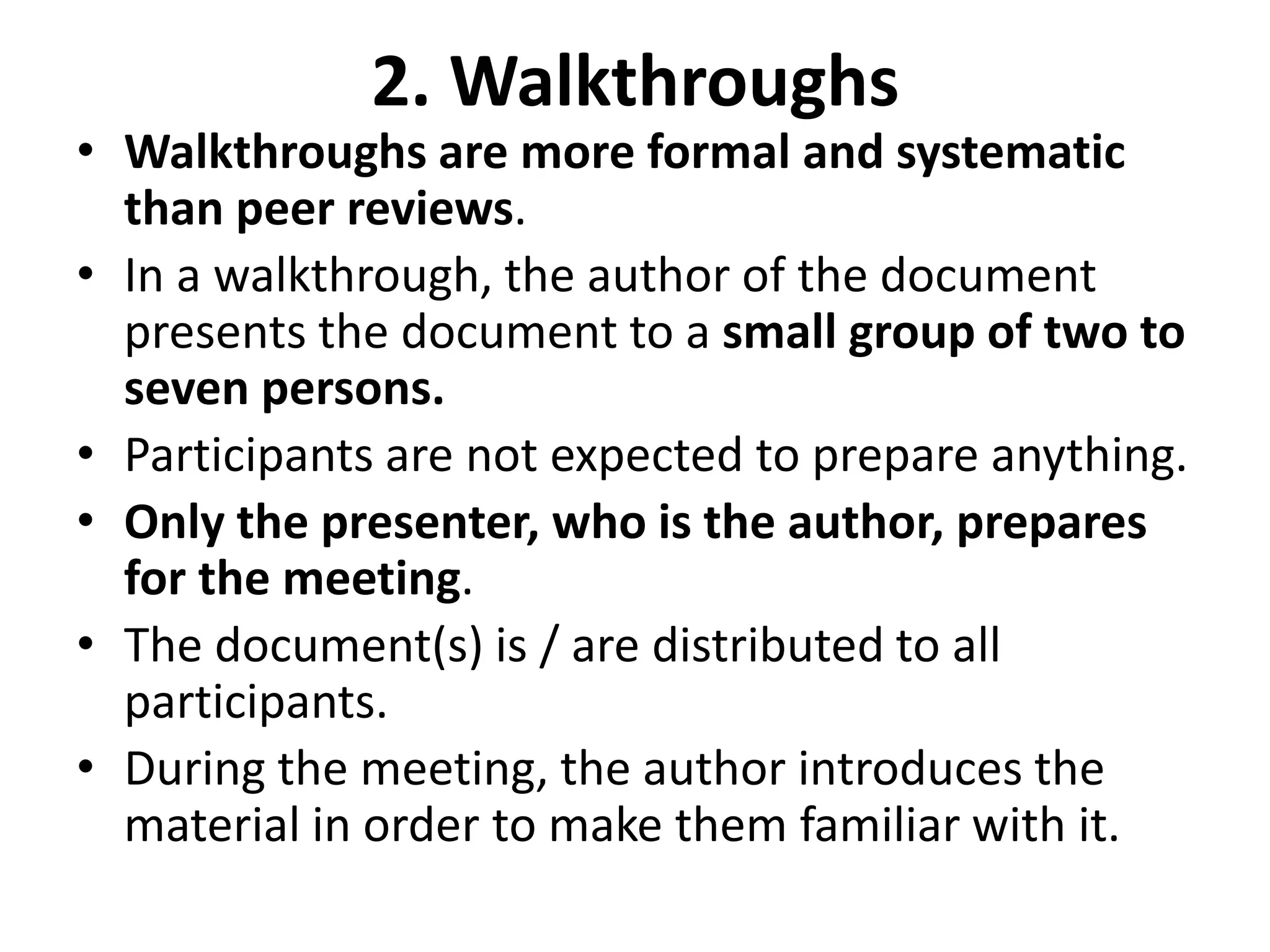 2. Walkthroughs

• Walkthroughs are more formal and systematic than peer reviews.
• In a walkthrough, the author of the document presents the document to a small group of two to seven persons.
• Participants are not expected to prepare anything.
• Only the presenter, who is the author, prepares for the meeting.
• The document(s) is / are distributed to all participants.
• During the meeting, the author introduces the material in order to make them familiar with it.